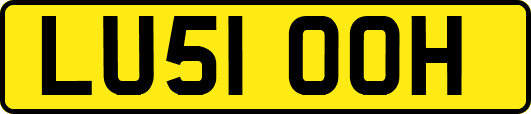 LU51 OOH